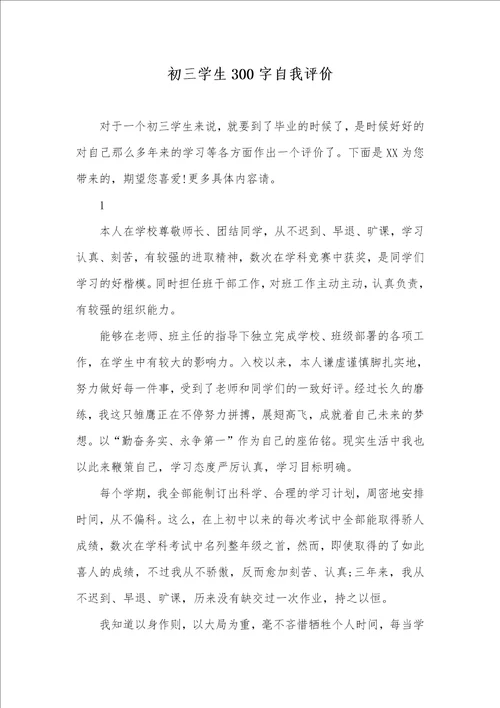 初三学生300字自我评价

对于一个初三学生来说，就要到了毕业的时候了，是时候好好的对自己那么多年来的学习等各方面作出一个评价了。下面是XX为您带来的，期望您喜爱!更多具体内容请。

1

本人在学校尊敬师长、团结同学，从不迟到、早退、旷课，学习认真、刻苦，有较强的进取精神，数次在学科竞赛中获奖，是同学们学习的好楷模。同时担任班干部工作，对班工作主动主动，认真负责，有较强的组织能力。

能够在老师、班主任的指导下独立完成学校、班级部署的各项工作，在学生中有较大的影响力。入校以来，本人谦虚谨慎脚扎实地，努力做好每一件事，受到了老师和同学们的一致好评。经过长久的磨练，我这只雏鹰正在不停努力拼搏，展翅高飞，成就着自己未来的梦想。以“勤奋务实、永争第一”作为自己的座佑铭。现实生活中我也以此来鞭策自己，学习态度严厉认真，学习目标明确。

每个学期，我全部能制订出科学、合理的学习计划，周密地安排时间，从不偏科。这么，在上初中以来的每次考试中全部能取得骄人成绩，数次在学科考试中名列整年级之首，然而，即使取得的了如此喜人的成绩，不过我从不骄傲，反而愈加刻苦、认真;三年来，我从不迟到、早退、旷课，历来没有缺交过一次作业，持之以恒。

我知道以身作则，以大局为重，毫不吝惜牺牲个人时间，每当学